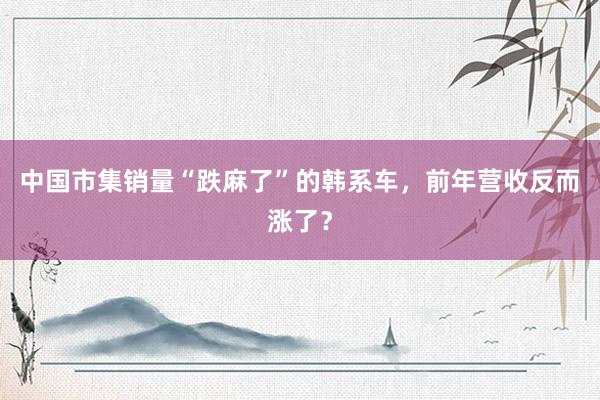 中国市集销量“跌麻了”的韩系车，前年营收反而涨了？